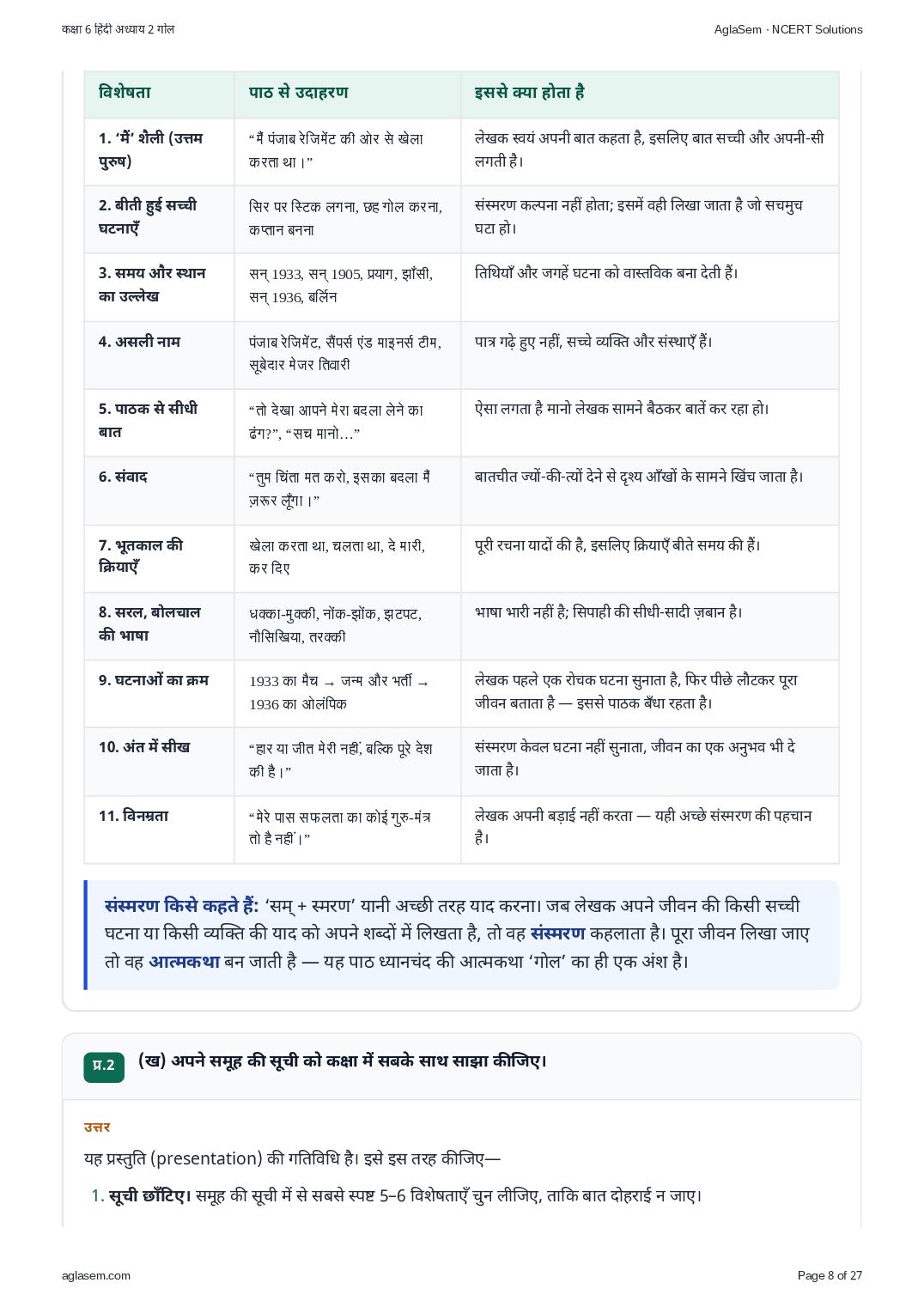 कक्षा 6 हिंदी अध्याय 2 गोल

AglaSem · NCERT Solutions

| विशेषता | पाठ से उदाहरण | इससे क्या होता है |
|---|---|---|
| 1. 'मैं' शैली (उत्तम पुरुष) | "मैं पंजाब रेजिमेंट की ओर से खेला करता था।" | लेखक स्वयं अपनी बात कहता है, इसलिए बात सच्ची और अपनी-सी लगती है। |
| 2. बीती हुई सच्ची घटनाएँ | सिर पर स्टिक लगना, छह गोल करना, कप्तान बनना | संस्मरण कल्पना नहीं होता; इसमें वही लिखा जाता है जो सचमुच घटा हो। |
| 3. समय और स्थान का उल्लेख | सन् 1933, सन् 1905, प्रयाग, झाँसी, सन् 1936, बर्लिन | तिथियाँ और जगहें घटना को वास्तविक बना देती हैं। |
| 4. असली नाम | पंजाब रेजिमेंट, सैंपर्स एंड माइनर्स टीम, सूबेदार मेजर तिवारी | पात्र गढ़े हुए नहीं, सच्चे व्यक्ति और संस्थाएँ हैं। |
| 5. पाठक से सीधी बात | "तो देखा आपने मेरा बदला लेने का ढंग?", "सच मानो…" | ऐसा लगता है मानो लेखक सामने बैठकर बातें कर रहा हो। |
| 6. संवाद | "तुम चिंता मत करो, इसका बदला मैं ज़रूर लूँगा।" | बातचीत ज्यों-की-त्यों देने से दृश्य आँखों के सामने खिंच जाता है। |
| 7. भूतकाल की क्रियाएँ | खेला करता था, चलता था, दे मारी, कर दिए | पूरी रचना यादों की है, इसलिए क्रियाएँ बीते समय की हैं। |
| 8. सरल, बोलचाल की भाषा | धक्का-मुक्की, नोंक-झोंक, झटपट, नौसिखिया, तरक्की | भाषा भारी नहीं है; सिपाही की सीधी-सादी ज़बान है। |
| 9. घटनाओं का क्रम | 1933 का मैच → जन्म और भर्ती → 1936 का ओलंपिक | लेखक पहले एक रोचक घटना सुनाता है, फिर पीछे लौटकर पूरा जीवन बताता है — इससे पाठक बँधा रहता है। |
| 10. अंत में सीख | "हार या जीत मेरी नहीं, बल्कि पूरे देश की है।" | संस्मरण केवल घटना नहीं सुनाता, जीवन का एक अनुभव भी दे जाता है। |
| 11. विनम्रता | "मेरे पास सफलता का कोई गुरु-मंत्र तो है नहीं।" | लेखक अपनी बड़ाई नहीं करता — यही अच्छे संस्मरण की पहचान है। |

संस्मरण किसे कहते हैं: 'सम् + स्मरण' यानी अच्छी तरह याद करना। जब लेखक अपने जीवन की किसी सच्ची घटना या किसी व्यक्ति की याद को अपने शब्दों में लिखता है, तो वह संस्मरण कहलाता है। पूरा जीवन लिखा जाए तो वह आत्मकथा बन जाती है — यह पाठ ध्यानचंद की आत्मकथा 'गोल' का ही एक अंश है।

प्र.2 (ख) अपने समूह की सूची को कक्षा में सबके साथ साझा कीजिए।

उत्तर

यह प्रस्तुति (presentation) की गतिविधि है। इसे इस तरह कीजिए—

1. सूची छाँटिए। समूह की सूची में से सबसे स्पष्ट 5–6 विशेषताएँ चुन लीजिए, ताकि बात दोहराई न जाए।

aglasem.com

Page 8 of 27